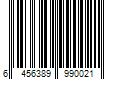 6 456389 990021